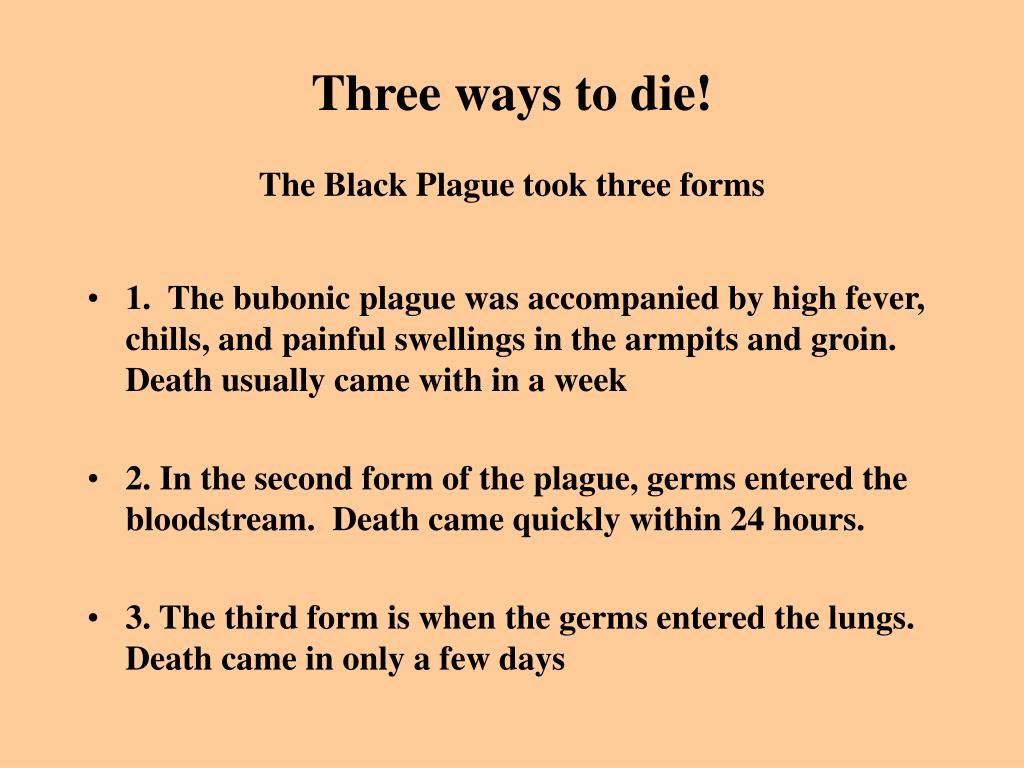 Three ways to die!

The Black Plague took three forms

• 1. The bubonic plague was accompanied by high fever, chills, and painful swellings in the armpits and groin. Death usually came with in a week

• 2. In the second form of the plague, germs entered the bloodstream. Death came quickly within 24 hours.

• 3. The third form is when the germs entered the lungs. Death came in only a few days